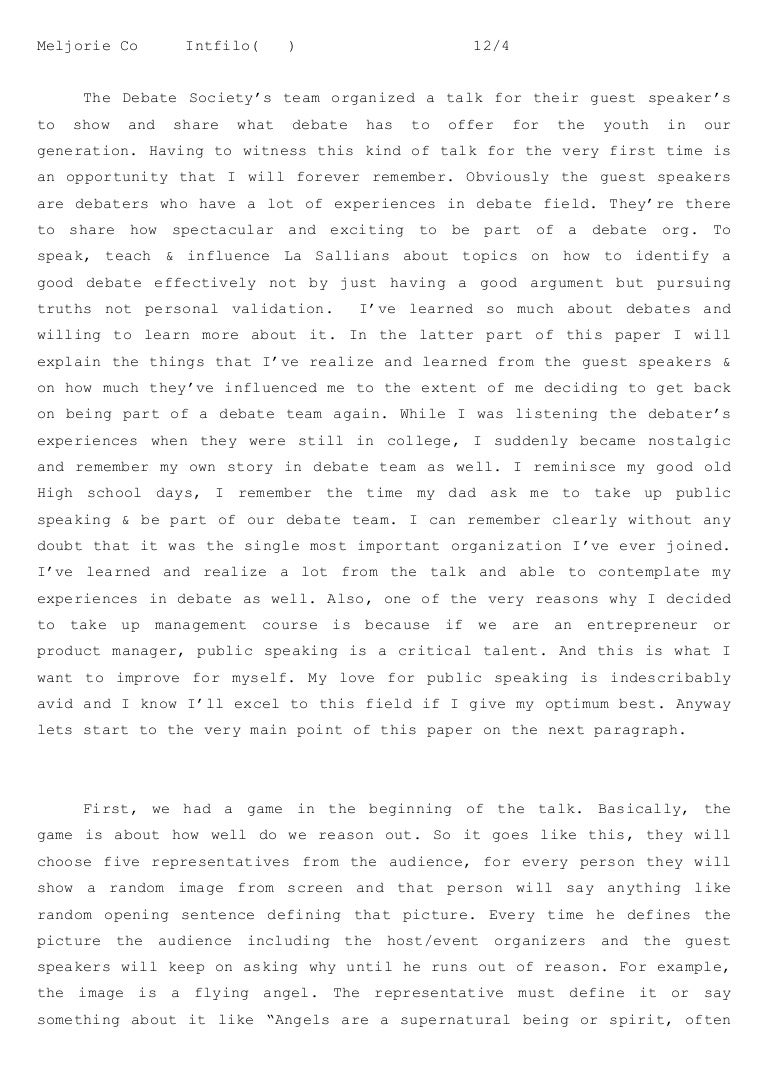 Meljorie Co Intfilo( ) 12/4

The Debate Society's team organized a talk for their guest speaker's to show and share what debate has to offer for the youth in our generation. Having to witness this kind of talk for the very first time is an opportunity that I will forever remember. Obviously the guest speakers are debaters who have a lot of experiences in debate field. They're there to share how spectacular and exciting to be part of a debate org. To speak, teach & influence La Sallians about topics on how to identify a good debate effectively not by just having a good argument but pursuing truths not personal validation. I've learned so much about debates and willing to learn more about it. In the latter part of this paper I will explain the things that I've realize and learned from the guest speakers & on how much they've influenced me to the extent of me deciding to get back on being part of a debate team again. While I was listening the debater's experiences when they were still in college, I suddenly became nostalgic and remember my own story in debate team as well. I reminisce my good old High school days, I remember the time my dad ask me to take up public speaking & be part of our debate team. I can remember clearly without any doubt that it was the single most important organization I've ever joined. I've learned and realize a lot from the talk and able to contemplate my experiences in debate as well. Also, one of the very reasons why I decided to take up management course is because if we are an entrepreneur or product manager, public speaking is a critical talent. And this is what I want to improve for myself. My love for public speaking is indescribably avid and I know I'll excel to this field if I give my optimum best. Anyway lets start to the very main point of this paper on the next paragraph.

First, we had a game in the beginning of the talk. Basically, the game is about how well do we reason out. So it goes like this, they will choose five representatives from the audience, for every person they will show a random image from screen and that person will say anything like random opening sentence defining that picture. Every time he defines the picture the audience including the host/event organizers and the guest speakers will keep on asking why until he runs out of reason. For example, the image is a flying angel. The representative must define it or say something about it like "Angels are a supernatural being or spirit, often